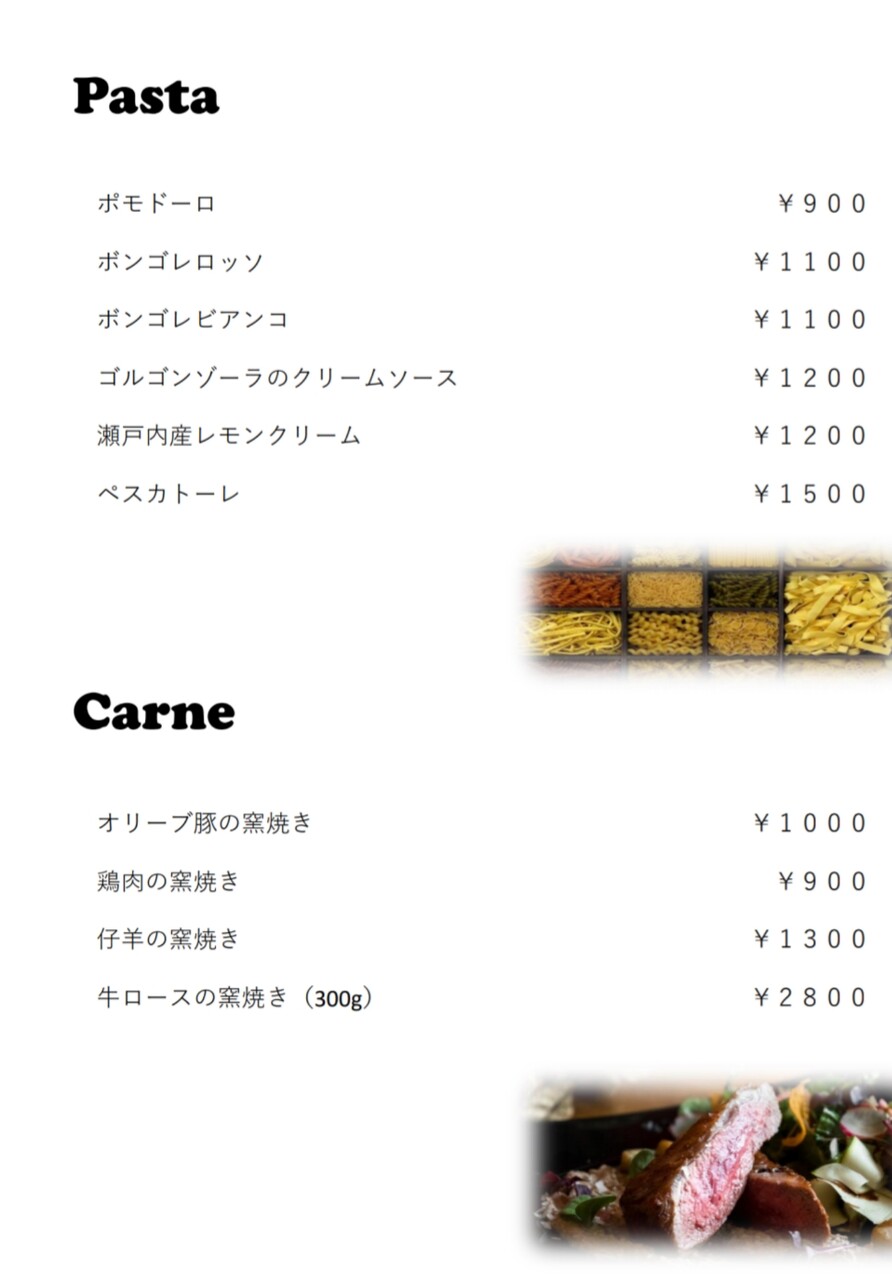 Pasta

ポモドーロ ￥900

ボンゴレロッソ ￥1100

ボンゴレビアンコ ￥1100

ゴルゴンゾーラのクリームソース ￥1200

瀬戸内産レモンクリーム ￥1200

ペスカトーレ ￥1500

Carne

オリーブ豚の窯焼き ￥1000

鶏肉の窯焼き ￥900

仔羊の窯焼き ￥1300

牛ロースの窯焼き（300g） ￥2800